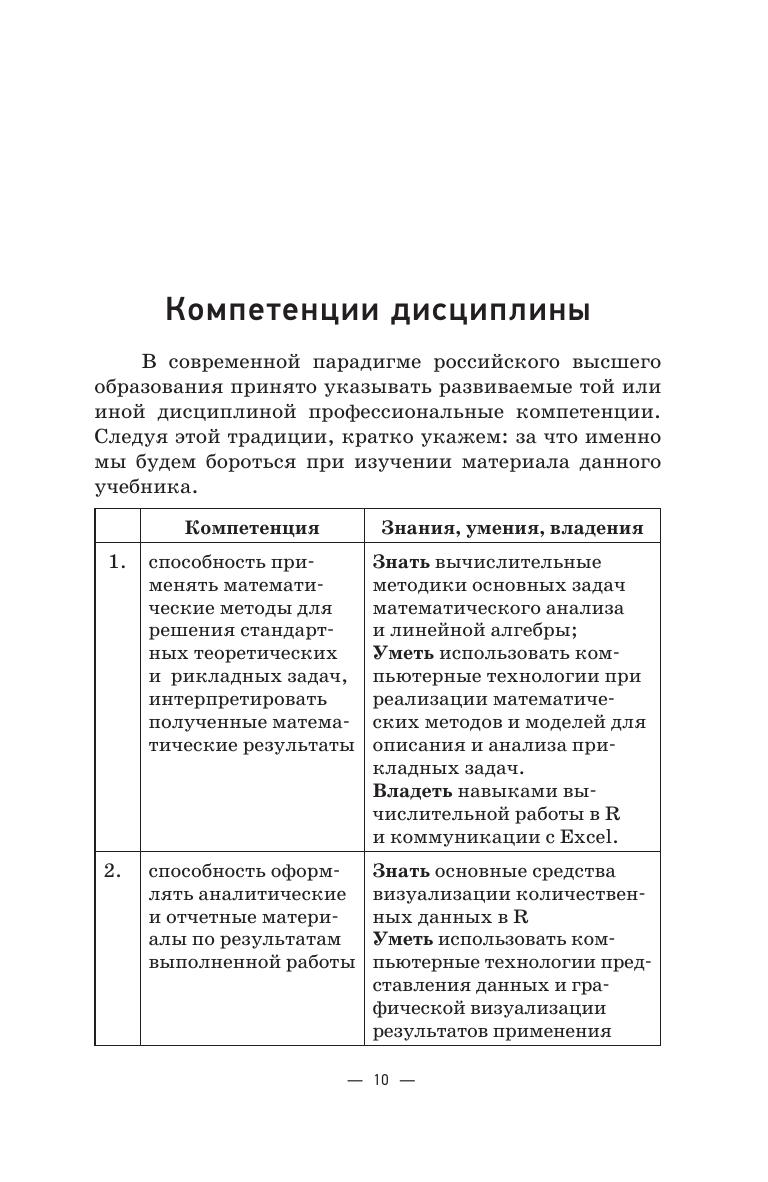 Компетенции дисциплины

В современной парадигме российского высшего образования принято указывать развиваемые той или иной дисциплиной профессиональные компетенции. Следуя этой традиции, кратко укажем: за что именно мы будем бороться при изучении материала данного учебника.

| | Компетенция | Знания, умения, владения |
|---|---|---|
| 1. | способность применять математические методы для решения стандартных теоретических и рикладных задач, интерпретировать полученные математические результаты | **Знать** вычислительные методики основных задач математического анализа и линейной алгебры; **Уметь** использовать компьютерные технологии при реализации математических методов и моделей для описания и анализа прикладных задач. **Владеть** навыками вычислительной работы в R и коммуникации с Excel. |
| 2. | способность оформлять аналитические и отчетные материалы по результатам выполненной работы | **Знать** основные средства визуализации количественных данных в R **Уметь** использовать компьютерные технологии представления данных и графической визуализации результатов применения |

— 10 —